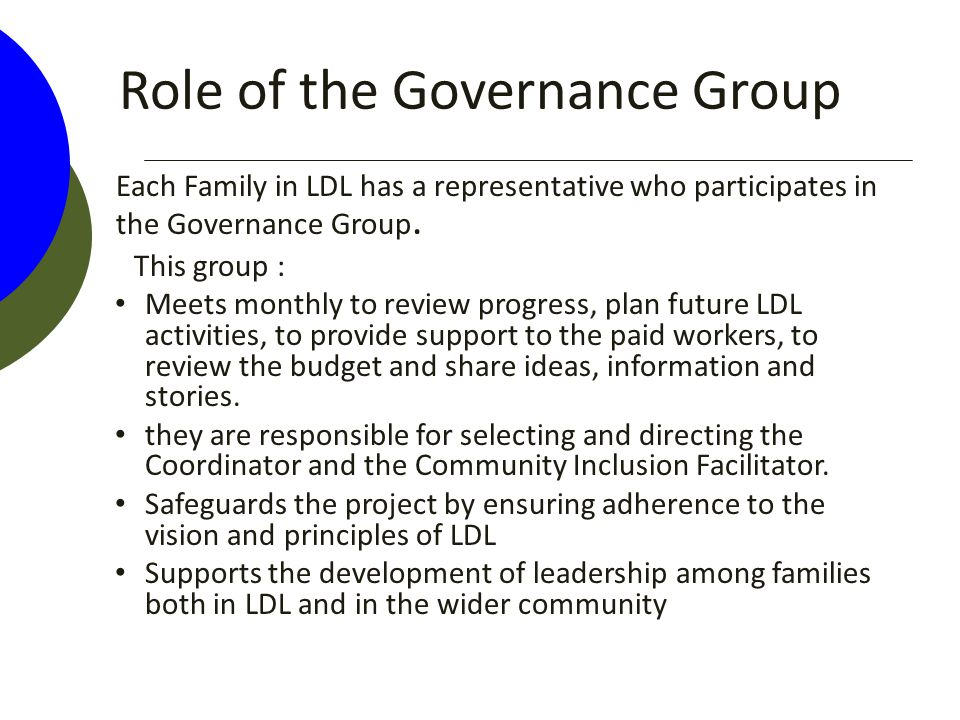 Role of the Governance Group

Each Family in LDL has a representative who participates in the Governance Group.

This group :

• Meets monthly to review progress, plan future LDL activities, to provide support to the paid workers, to review the budget and share ideas, information and stories.
• they are responsible for selecting and directing the Coordinator and the Community Inclusion Facilitator.
• Safeguards the project by ensuring adherence to the vision and principles of LDL
• Supports the development of leadership among families both in LDL and in the wider community